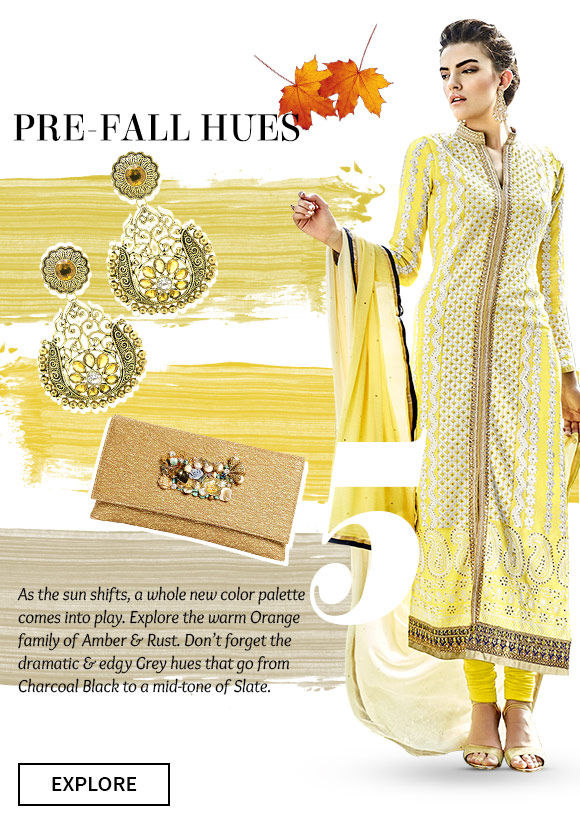 PRE-FALL HUES

5

As the sun shifts, a whole new color palette comes into play. Explore the warm Orange family of Amber & Rust. Don't forget the dramatic & edgy Grey hues that go from Charcoal Black to a mid-tone of Slate.

EXPLORE